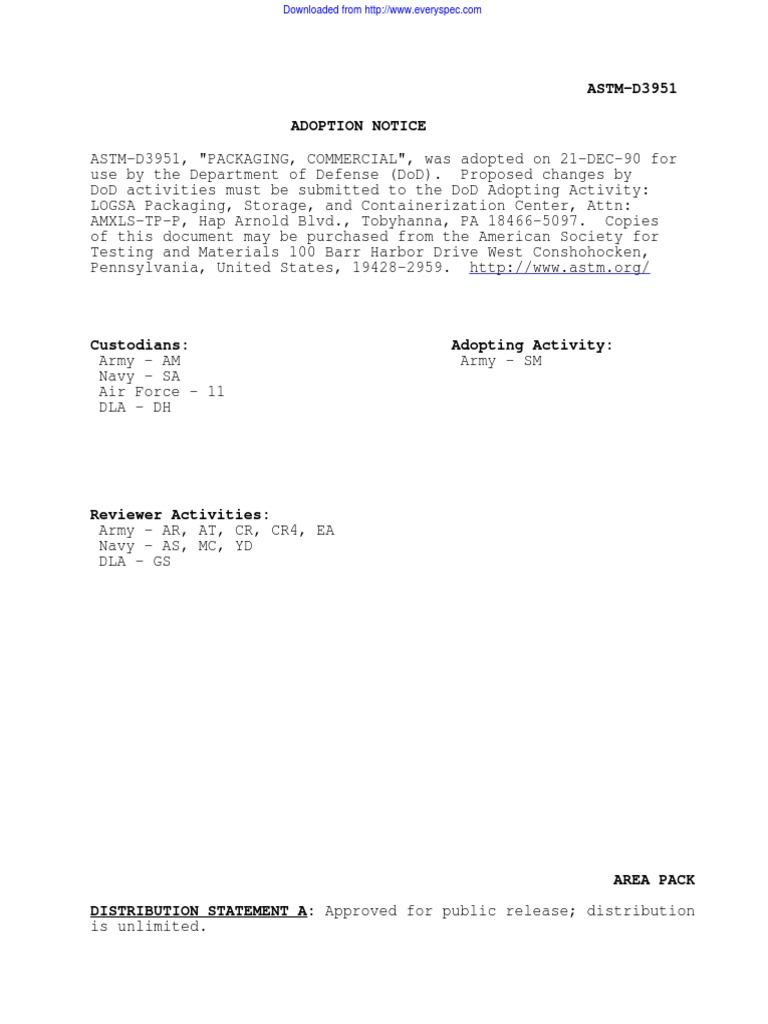 Downloaded from http://www.everyspec.com

ASTM-D3951

ADOPTION NOTICE

ASTM-D3951, "PACKAGING, COMMERCIAL", was adopted on 21-DEC-90 for use by the Department of Defense (DoD). Proposed changes by DoD activities must be submitted to the DoD Adopting Activity: LOGSA Packaging, Storage, and Containerization Center, Attn: AMXLS-TP-P, Hap Arnold Blvd., Tobyhanna, PA 18466-5097. Copies of this document may be purchased from the American Society for Testing and Materials 100 Barr Harbor Drive West Conshohocken, Pennsylvania, United States, 19428-2959. http://www.astm.org/

Custodians:
Army - AM
Navy - SA
Air Force - 11
DLA - DH

Adopting Activity:
Army - SM

Reviewer Activities:
Army - AR, AT, CR, CR4, EA
Navy - AS, MC, YD
DLA - GS

AREA PACK

DISTRIBUTION STATEMENT A: Approved for public release; distribution is unlimited.